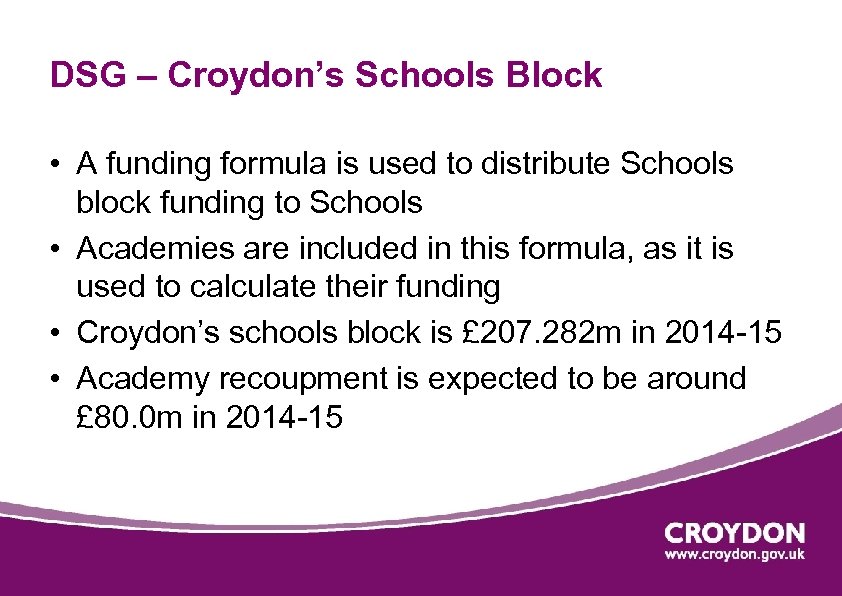 DSG – Croydon's Schools Block

• A funding formula is used to distribute Schools block funding to Schools
• Academies are included in this formula, as it is used to calculate their funding
• Croydon's schools block is £207.282m in 2014-15
• Academy recoupment is expected to be around £80.0m in 2014-15

CROYDON
www.croydon.gov.uk